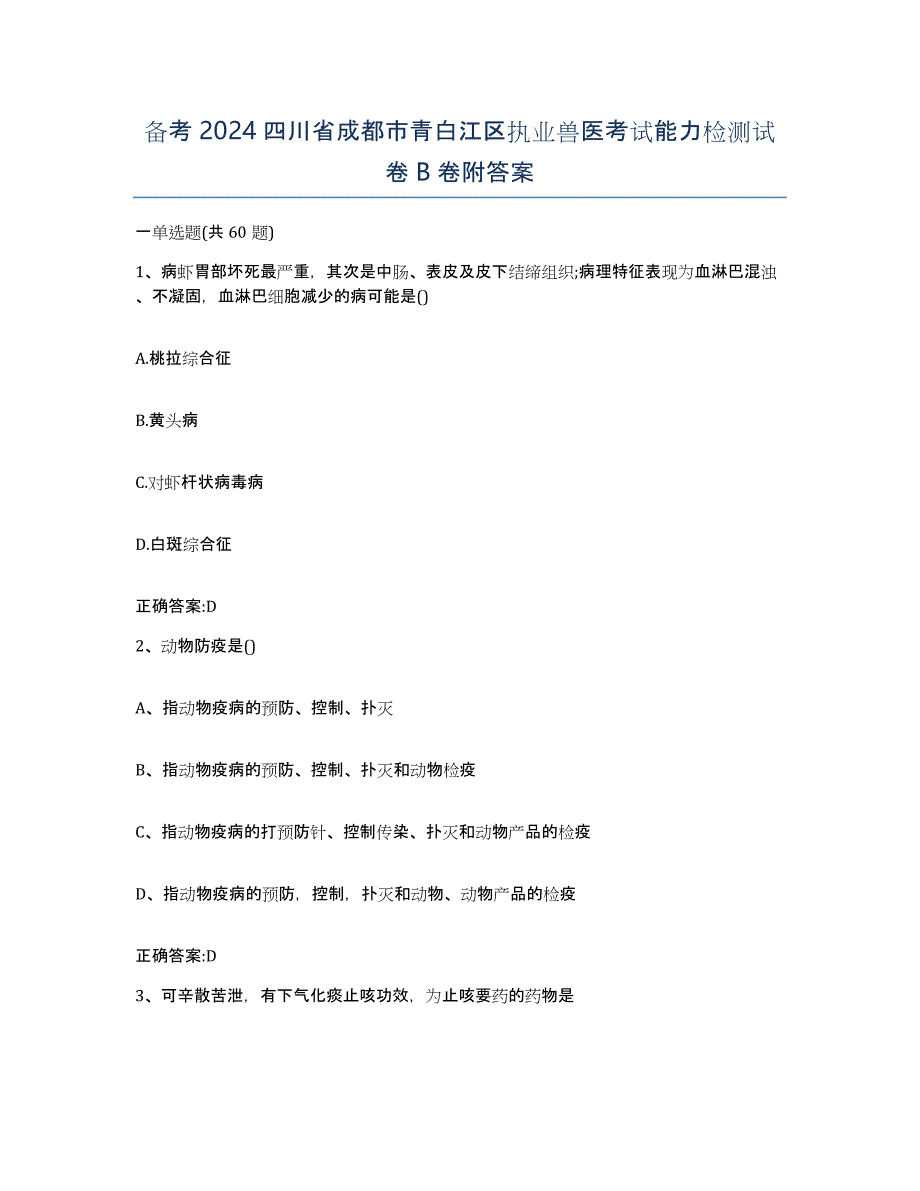 备考 2024 四川省成都市青白江区执业兽医考试能力检测试卷 B 卷附答案

一单选题(共 60 题)

1、病虾胃部坏死最严重，其次是中肠、表皮及皮下结缔组织;病理特征表现为血淋巴混浊、不凝固，血淋巴细胞减少的病可能是()

A.桃拉综合征

B.黄头病

C.对虾杆状病毒病

D.白斑综合征

正确答案:D

2、动物防疫是()

A、指动物疫病的预防、控制、扑灭

B、指动物疫病的预防、控制、扑灭和动物检疫

C、指动物疫病的打预防针、控制传染、扑灭和动物产品的检疫

D、指动物疫病的预防，控制，扑灭和动物、动物产品的检疫

正确答案:D

3、可辛散苦泄，有下气化痰止咳功效，为止咳要药的药物是